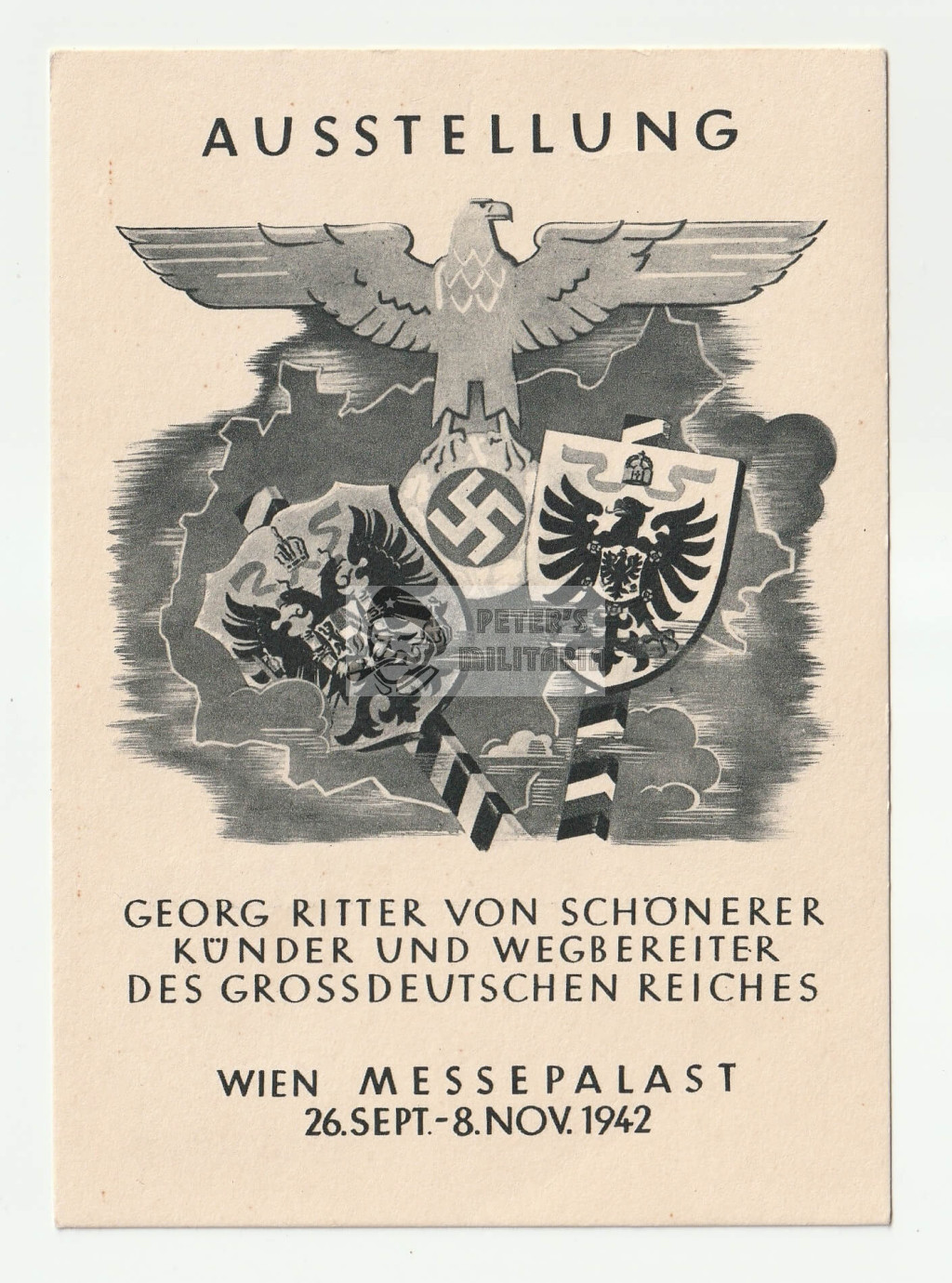 AUSSTELLUNG

GEORG RITTER VON SCHÖNERER
KÜNDER UND WEGBEREITER
DES GROSSDEUTSCHEN REICHES

WIEN MESSEPALAST
26.SEPT.-8.NOV.1942

PETER'S
MILITARIA